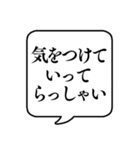 気をつけて
いって
らっしゃい